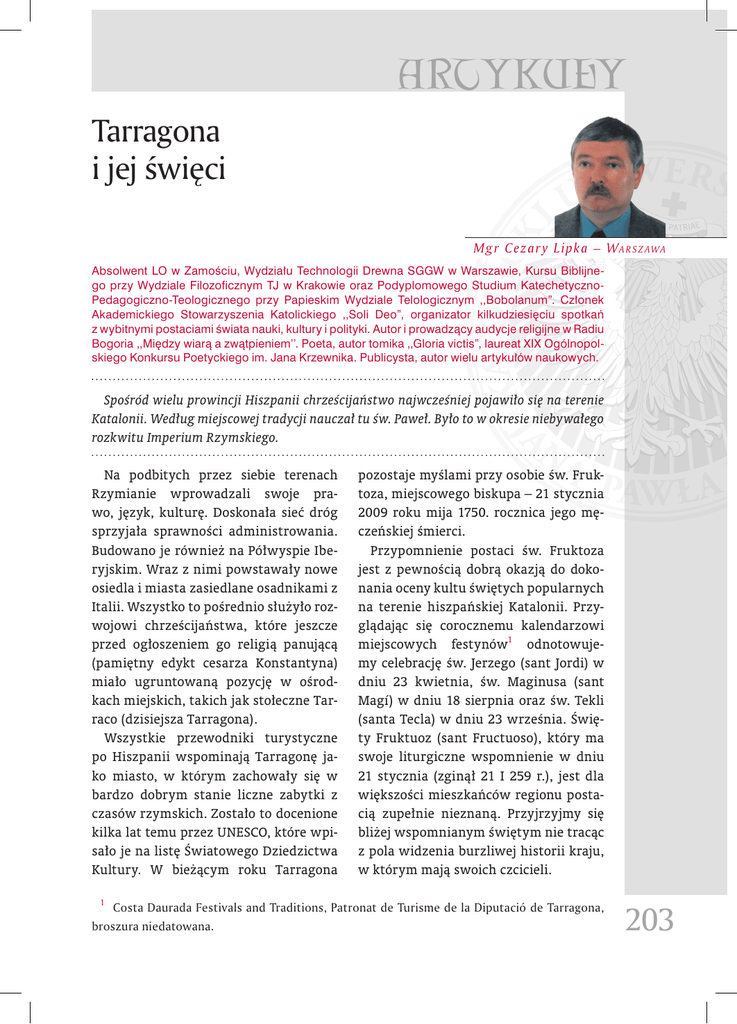 ARTYKUŁY

Tarragona i jej święci

Mgr Cezary Lipka – Warszawa

Absolwent LO w Zamościu, Wydziału Technologii Drewna SGGW w Warszawie, Kursu Biblijnego przy Wydziale Filozoficznym TJ w Krakowie oraz Podyplomowego Studium Katechetyczno-Pedagogiczno-Teologicznego przy Papieskim Wydziale Telologicznym ,,Bobolanum". Członek Akademickiego Stowarzyszenia Katolickiego ,,Soli Deo", organizator kilkudziesięciu spotkań z wybitnymi postaciami świata nauki, kultury i polityki. Autor i prowadzący audycje religijne w Radiu Bogoria ,,Między wiarą a zwątpieniem''. Poeta, autor tomika ,,Gloria victis", laureat XIX Ogólnopolskiego Konkursu Poetyckiego im. Jana Krzewnika. Publicysta, autor wielu artykułów naukowych.

Spośród wielu prowincji Hiszpanii chrześcijaństwo najwcześniej pojawiło się na terenie Katalonii. Według miejscowej tradycji nauczał tu św. Paweł. Było to w okresie niebywałego rozkwitu Imperium Rzymskiego.

Na podbitych przez siebie terenach Rzymianie wprowadzali swoje prawo, język, kulturę. Doskonała sieć dróg sprzyjała sprawności administrowania. Budowano je również na Półwyspie Iberyjskim. Wraz z nimi powstawały nowe osiedla i miasta zasiedlane osadnikami z Italii. Wszystko to pośrednio służyło rozwojowi chrześcijaństwa, które jeszcze przed ogłoszeniem go religią panującą (pamiętny edykt cesarza Konstantyna) miało ugruntowaną pozycję w ośrodkach miejskich, takich jak stołeczne Tarraco (dzisiejsza Tarragona).

Wszystkie przewodniki turystyczne po Hiszpanii wspominają Tarragonę jako miasto, w którym zachowały się w bardzo dobrym stanie liczne zabytki z czasów rzymskich. Zostało to docenione kilka lat temu przez UNESCO, które wpisało je na listę Światowego Dziedzictwa Kultury. W bieżącym roku Tarragona pozostaje myślami przy osobie św. Fruktoza, miejscowego biskupa – 21 stycznia 2009 roku mija 1750. rocznica jego męczeńskiej śmierci.

Przypomnienie postaci św. Fruktoza jest z pewnością dobrą okazją do dokonania oceny kultu świętych popularnych na terenie hiszpańskiej Katalonii. Przyglądając się corocznemu kalendarzowi miejscowych festynów$^1$ odnotowujemy celebrację św. Jerzego (sant Jordi) w dniu 23 kwietnia, św. Maginusa (sant Magí) w dniu 18 sierpnia oraz św. Tekli (santa Tecla) w dniu 23 września. Święty Fruktuoz (sant Fructuoso), który ma swoje liturgiczne wspomnienie w dniu 21 stycznia (zginął 21 I 259 r.), jest dla większości mieszkańców regionu postacią zupełnie nieznaną. Przyjrzyjmy się bliżej wspomnianym świętym nie tracąc z pola widzenia burzliwej historii kraju, w którym mają swoich czcicieli.

$^1$ Costa Daurada Festivals and Traditions, Patronat de Turisme de la Diputació de Tarragona, broszura niedatowana.

203